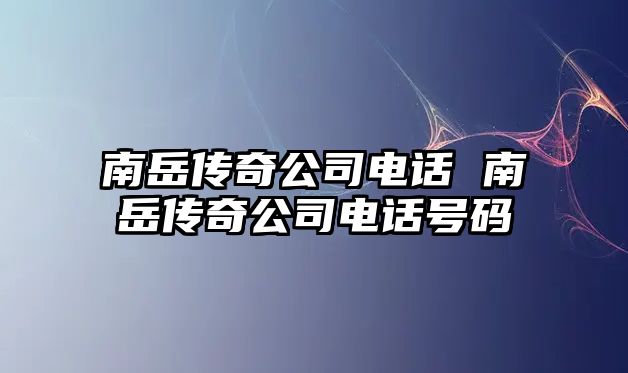 南岳传奇公司电话 南岳传奇公司电话号码